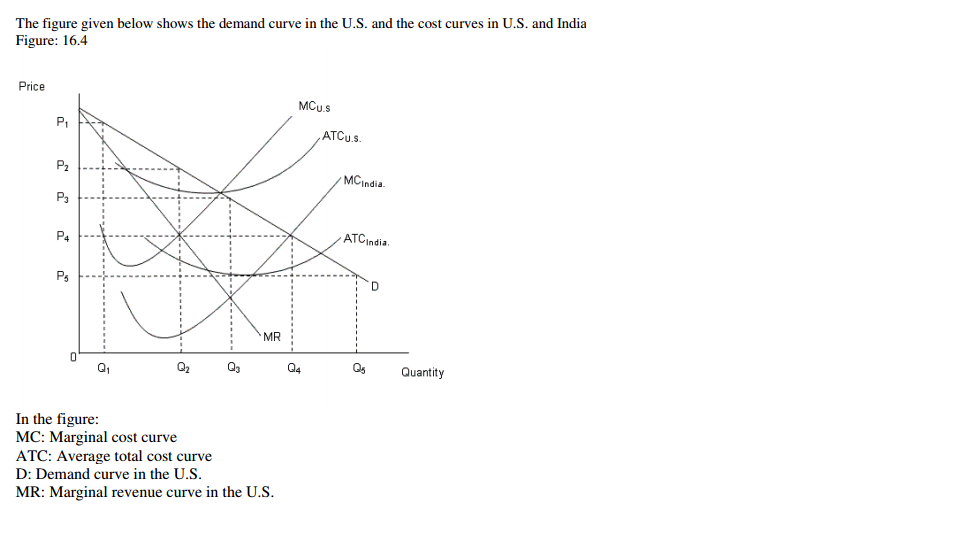 The figure given below shows the demand curve in the U.S. and the cost curves in U.S. and India
Figure: 16.4

Price

$P_1$
$P_2$
$P_3$
$P_4$
$P_5$
0

$MC_{U.S}$
$ATC_{U.S.}$
$MC_{India.}$
$ATC_{India.}$
D
MR

$Q_1$ $Q_2$ $Q_3$ $Q_4$ $Q_5$ Quantity

In the figure:
MC: Marginal cost curve
ATC: Average total cost curve
D: Demand curve in the U.S.
MR: Marginal revenue curve in the U.S.